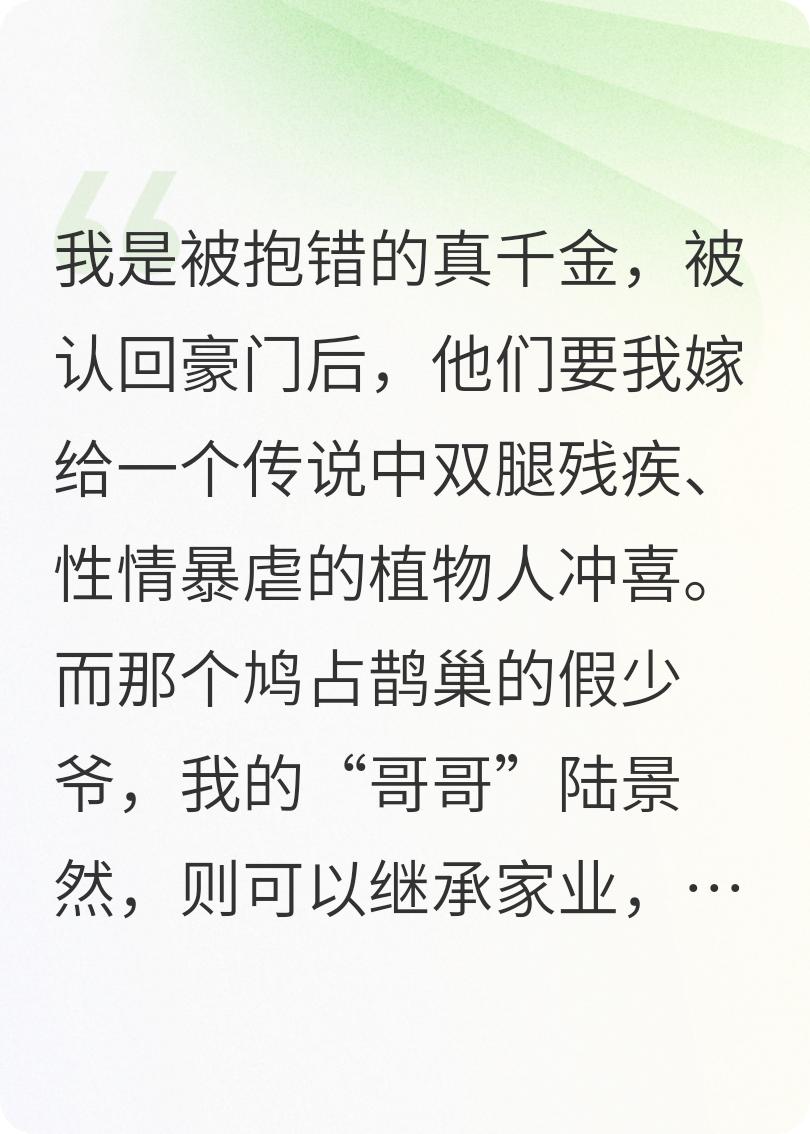 我是被抱错的真千金，被认回豪门后，他们要我嫁给一个传说中双腿残疾、性情暴虐的植物人冲喜。而那个鸠占鹊巢的假少爷，我的“哥哥”陆景然，则可以继承家业，…